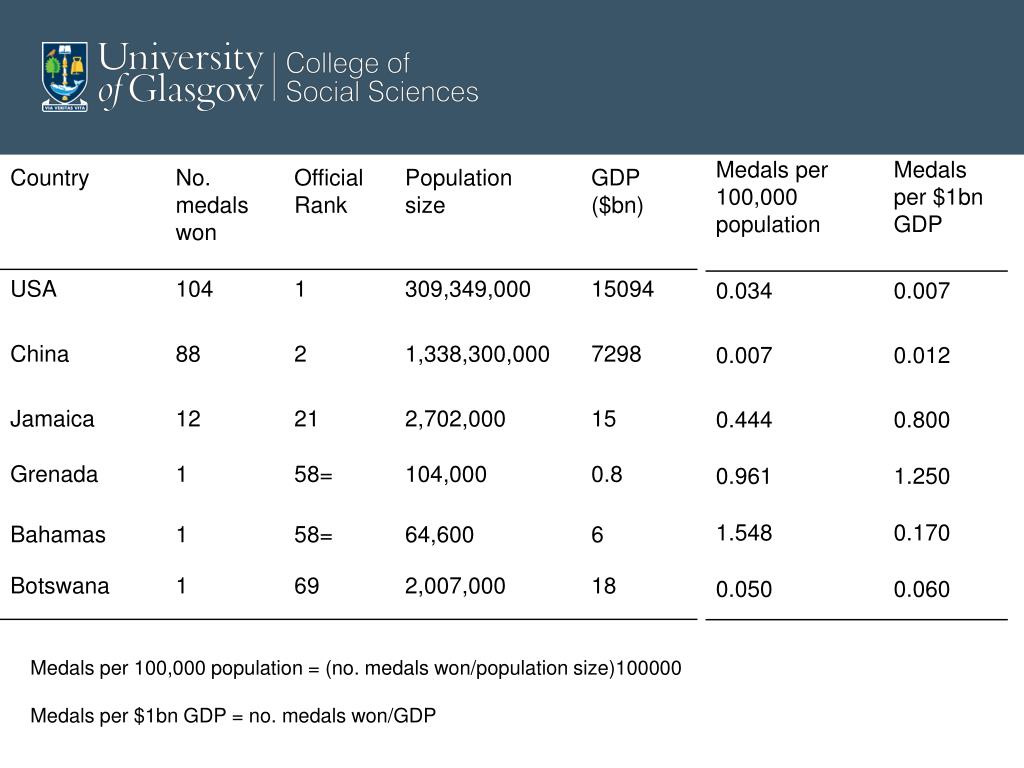 VIA VERITAS VITA

University of Glasgow | College of Social Sciences

| Country | No. medals won | Official Rank | Population size | GDP ($bn) | Medals per 100,000 population | Medals per $1bn GDP |
|---|---|---|---|---|---|---|
| USA | 104 | 1 | 309,349,000 | 15094 | 0.034 | 0.007 |
| China | 88 | 2 | 1,338,300,000 | 7298 | 0.007 | 0.012 |
| Jamaica | 12 | 21 | 2,702,000 | 15 | 0.444 | 0.800 |
| Grenada | 1 | 58= | 104,000 | 0.8 | 0.961 | 1.250 |
| Bahamas | 1 | 58= | 64,600 | 6 | 1.548 | 0.170 |
| Botswana | 1 | 69 | 2,007,000 | 18 | 0.050 | 0.060 |

Medals per 100,000 population = (no. medals won/population size)100000

Medals per $1bn GDP = no. medals won/GDP